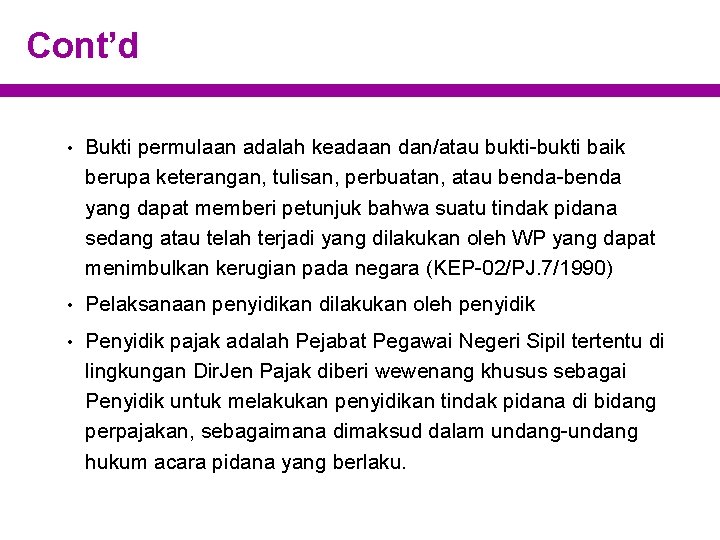 Cont’d

• Bukti permulaan adalah keadaan dan/atau bukti-bukti baik berupa keterangan, tulisan, perbuatan, atau benda-benda yang dapat memberi petunjuk bahwa suatu tindak pidana sedang atau telah terjadi yang dilakukan oleh WP yang dapat menimbulkan kerugian pada negara (KEP-02/PJ.7/1990)

• Pelaksanaan penyidikan dilakukan oleh penyidik

• Penyidik pajak adalah Pejabat Pegawai Negeri Sipil tertentu di lingkungan DirJen Pajak diberi wewenang khusus sebagai Penyidik untuk melakukan penyidikan tindak pidana di bidang perpajakan, sebagaimana dimaksud dalam undang-undang hukum acara pidana yang berlaku.